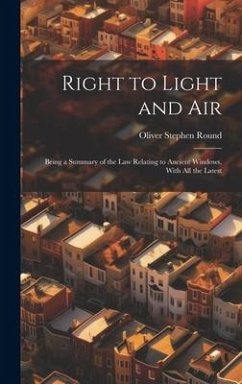 Right to Light and Air

Oliver Stephen Round

Being a Summary of the Law Relating to Ancient Windows, With All the Latest